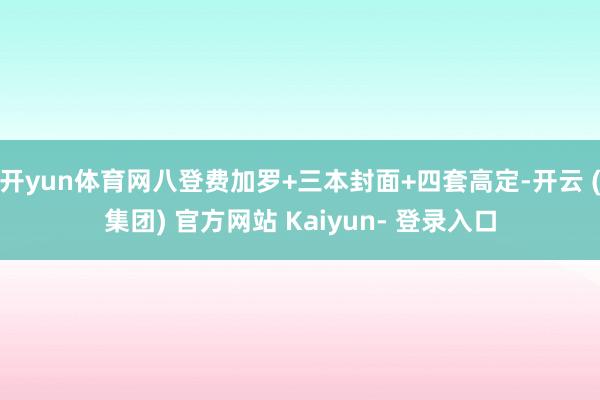 开yun体育网八登费加罗+三本封面+四套高定-开云 (集团) 官方网站 Kaiyun- 登录入口